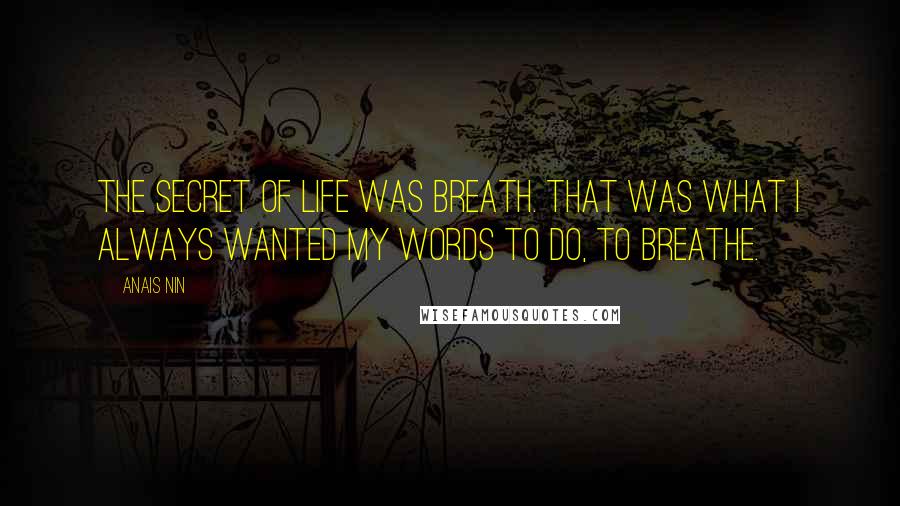 THE SECRET OF LIFE WAS BREATH. THAT WAS WHAT I ALWAYS WANTED MY WORDS TO DO, TO BREATHE.

ANAIS NIN

WISEFAMOUSQUOTES.COM